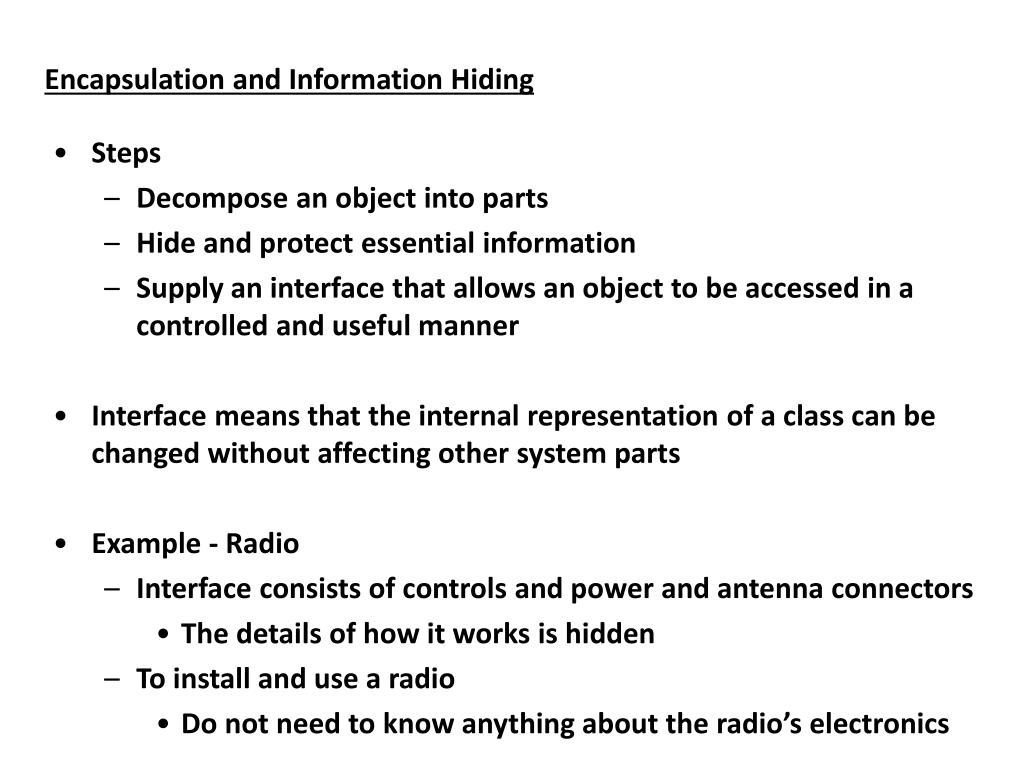 Encapsulation and Information Hiding

• Steps
– Decompose an object into parts
– Hide and protect essential information
– Supply an interface that allows an object to be accessed in a controlled and useful manner

• Interface means that the internal representation of a class can be changed without affecting other system parts

• Example - Radio
– Interface consists of controls and power and antenna connectors
• The details of how it works is hidden
– To install and use a radio
• Do not need to know anything about the radio's electronics